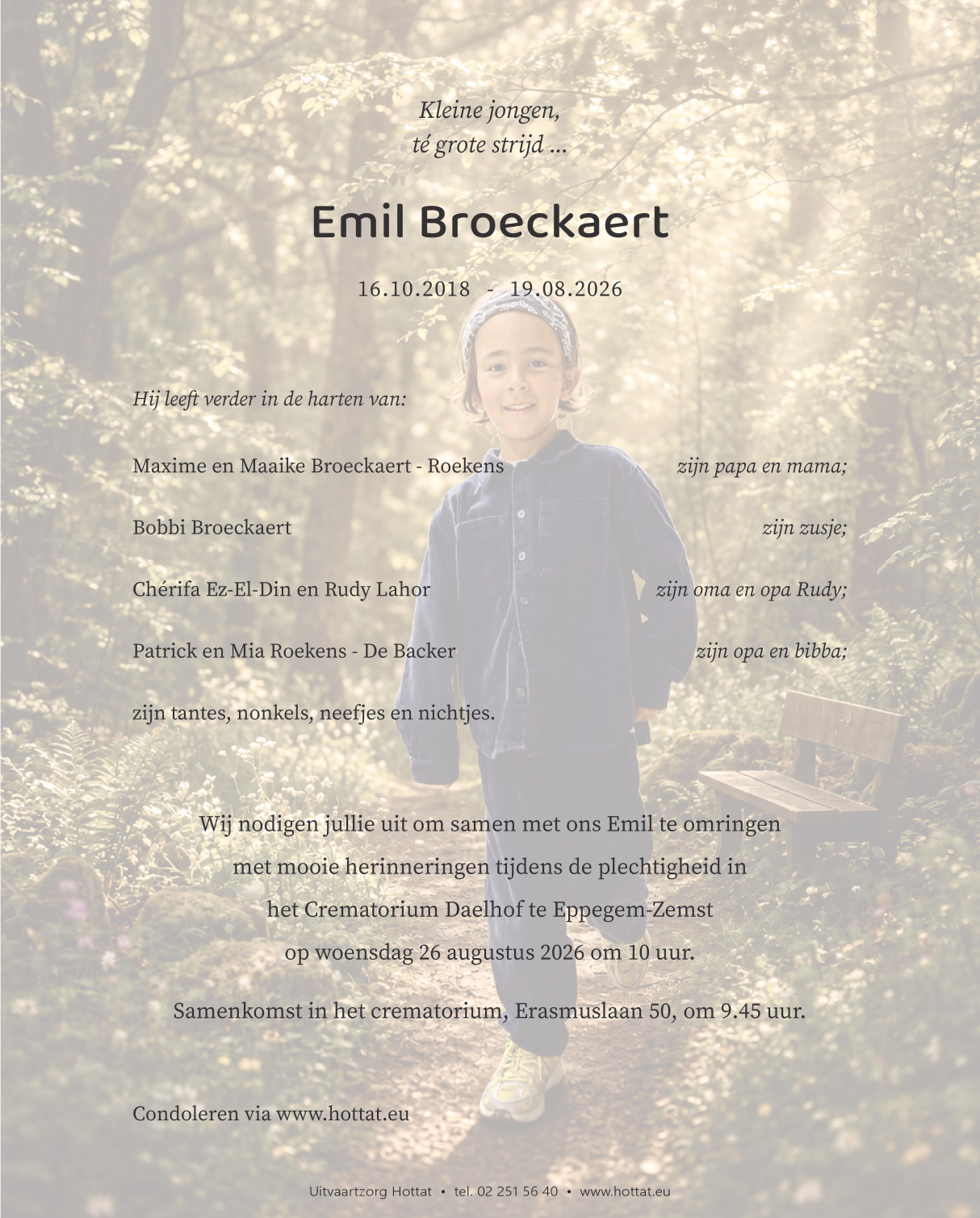 Kleine jongen,
té grote strijd ...

Emil Broeckaert

16.10.2018 - 19.08.2026

Hij leeft verder in de harten van:

Maxime en Maaike Broeckaert - Roekens zijn papa en mama;

Bobbi Broeckaert zijn zusje;

Chérifa Ez-El-Din en Rudy Lahor zijn oma en opa Rudy;

Patrick en Mia Roekens - De Backer zijn opa en bibba;

zijn tantes, nonkels, neefjes en nichtjes.

Wij nodigen jullie uit om samen met ons Emil te omringen
met mooie herinneringen tijdens de plechtigheid in
het Crematorium Daelhof te Eppegem-Zemst
op woensdag 26 augustus 2026 om 10 uur.

Samenkomst in het crematorium, Erasmuslaan 50, om 9.45 uur.

Condoleren via www.hottat.eu

Uitvaartzorg Hottat • tel. 02 251 56 40 • www.hottat.eu